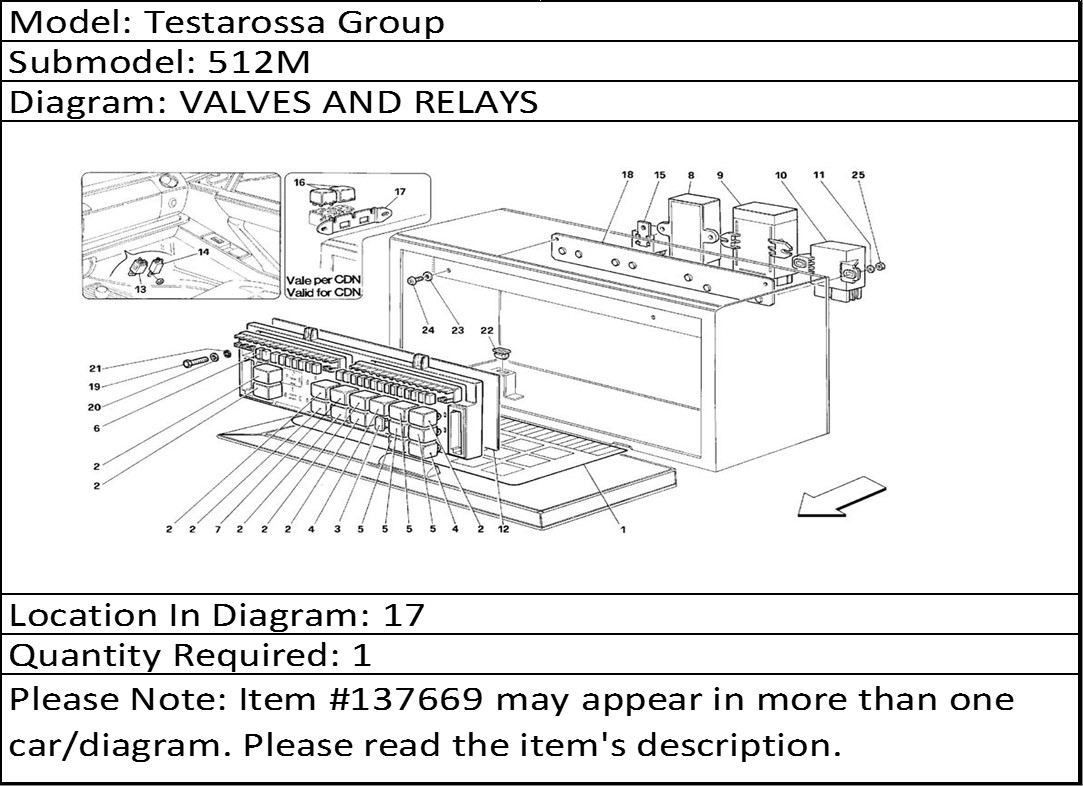 Model: Testarossa Group
Submodel: 512M
Diagram: VALVES AND RELAYS

16
17
14
13
Vale per CDN
Valid for CDN
18
15
8
9
10
11
25
24
23
22
21
19
20
6
2
2
2 2 7 2 2 2 4 3 5 5 5 5 4 2 12
1

Location In Diagram: 17
Quantity Required: 1
Please Note: Item #137669 may appear in more than one car/diagram. Please read the item's description.